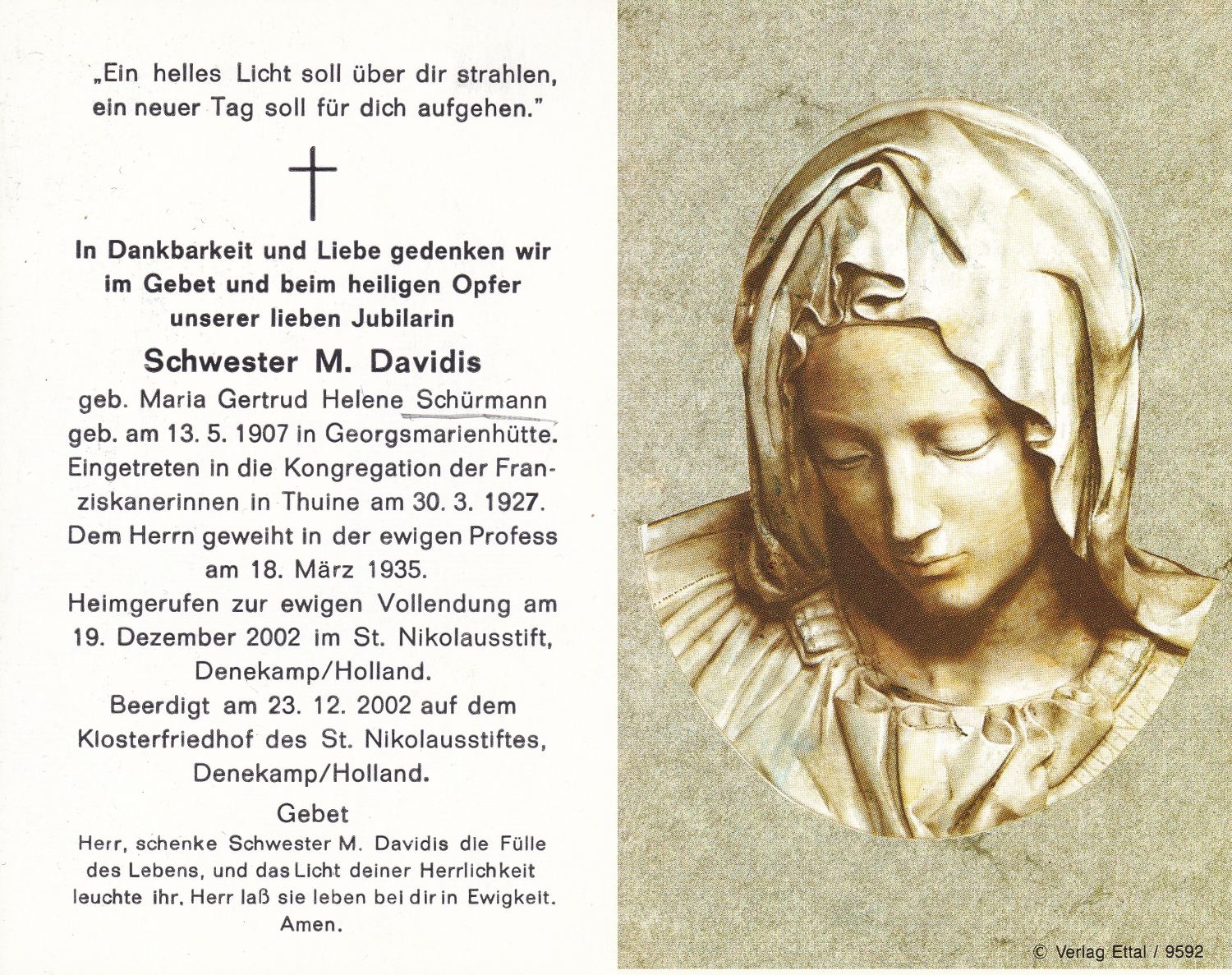 „Ein helles Licht soll über dir strahlen, ein neuer Tag soll für dich aufgehen."

In Dankbarkeit und Liebe gedenken wir im Gebet und beim heiligen Opfer unserer lieben Jubilarin

Schwester M. Davidis

geb. Maria Gertrud Helene Schürmann geb. am 13. 5. 1907 in Georgsmarienhütte. Eingetreten in die Kongregation der Franziskanerinnen in Thuine am 30. 3. 1927. Dem Herrn geweiht in der ewigen Profess am 18. März 1935. Heimgerufen zur ewigen Vollendung am 19. Dezember 2002 im St. Nikolausstift, Denekamp/Holland. Beerdigt am 23. 12. 2002 auf dem Klosterfriedhof des St. Nikolausstiftes, Denekamp/Holland.

Gebet

Herr, schenke Schwester M. Davidis die Fülle des Lebens, und das Licht deiner Herrlichkeit leuchte ihr. Herr laß sie leben bei dir in Ewigkeit. Amen.

© Verlag Ettal / 9592